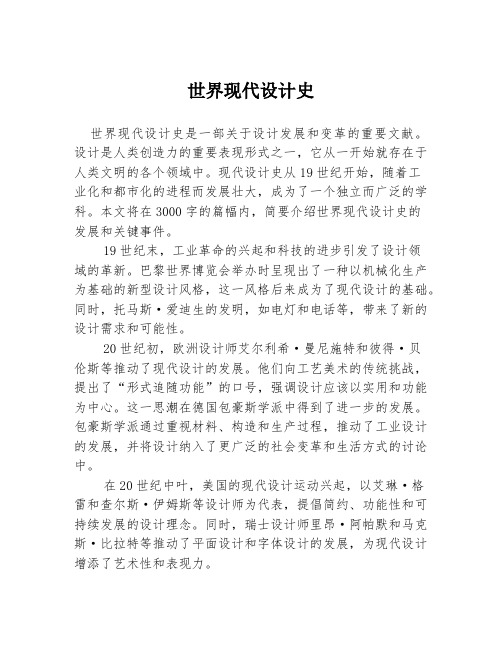 世界现代设计史

世界现代设计史是一部关于设计发展和变革的重要文献。设计是人类创造力的重要表现形式之一，它从一开始就存在于人类文明的各个领域中。现代设计史从19世纪开始，随着工业化和都市化的进程而发展壮大，成为了一个独立而广泛的学科。本文将在3000字的篇幅内，简要介绍世界现代设计史的发展和关键事件。

19世纪末，工业革命的兴起和科技的进步引发了设计领域的革新。巴黎世界博览会举办时呈现出了一种以机械化生产为基础的新型设计风格，这一风格后来成为了现代设计的基础。同时，托马斯·爱迪生的发明，如电灯和电话等，带来了新的设计需求和可能性。

20世纪初，欧洲设计师艾尔利希·曼尼施特和彼得·贝伦斯等推动了现代设计的发展。他们向工艺美术的传统挑战，提出了“形式追随功能”的口号，强调设计应该以实用和功能为中心。这一思潮在德国包豪斯学派中得到了进一步的发展。包豪斯学派通过重视材料、构造和生产过程，推动了工业设计的发展，并将设计纳入了更广泛的社会变革和生活方式的讨论中。

在20世纪中叶，美国的现代设计运动兴起，以艾琳·格雷和查尔斯·伊姆斯等设计师为代表，提倡简约、功能性和可持续发展的设计理念。同时，瑞士设计师里昂·阿帕默和马克斯·比拉特等推动了平面设计和字体设计的发展，为现代设计增添了艺术性和表现力。